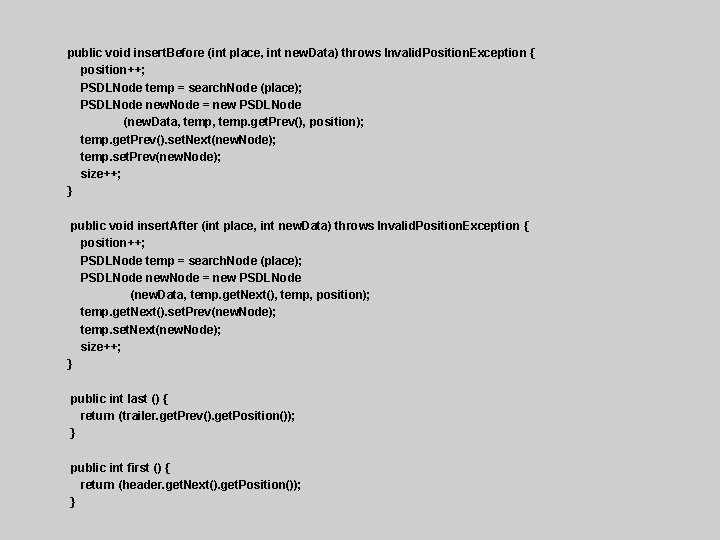 public void insertBefore (int place, int newData) throws InvalidPositionException {
position++;
PSDLNode temp = searchNode (place);
PSDLNode newNode = new PSDLNode
(newData, temp, temp.getPrev(), position);
temp.getPrev().setNext(newNode);
temp.setPrev(newNode);
size++;
}

public void insertAfter (int place, int newData) throws InvalidPositionException {
position++;
PSDLNode temp = searchNode (place);
PSDLNode newNode = new PSDLNode
(newData, temp.getNext(), temp, position);
temp.getNext().setPrev(newNode);
temp.setNext(newNode);
size++;
}

public int last () {
return (trailer.getPrev().getPosition());
}

public int first () {
return (header.getNext().getPosition());
}